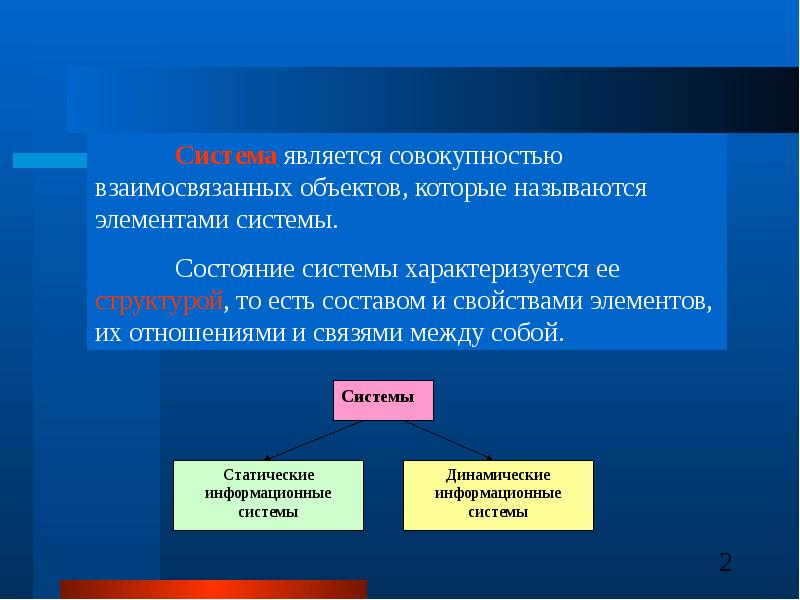 Система является совокупностью взаимосвязанных объектов, которые называются элементами системы.

Состояние системы характеризуется ее структурой, то есть составом и свойствами элементов, их отношениями и связями между собой.

Системы

Статические информационные системы

Динамические информационные системы

2